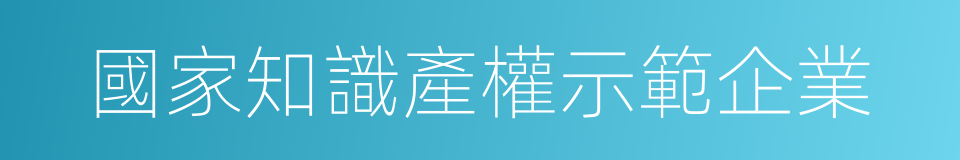 國家知識產權示範企業